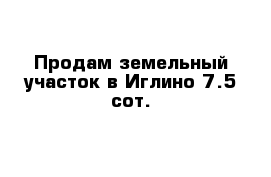 Продам земельный участок в Иглино 7.5 сот.